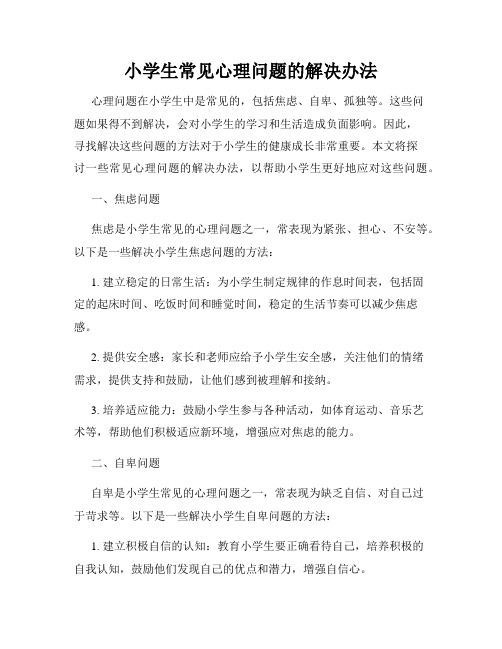 小学生常见心理问题的解决办法

心理问题在小学生中是常见的，包括焦虑、自卑、孤独等。这些问题如果得不到解决，会对小学生的学习和生活造成负面影响。因此，寻找解决这些问题的方法对于小学生的健康成长非常重要。本文将探讨一些常见心理问题的解决办法，以帮助小学生更好地应对这些问题。

一、焦虑问题

焦虑是小学生常见的心理问题之一，常表现为紧张、担心、不安等。以下是一些解决小学生焦虑问题的方法：

1. 建立稳定的日常生活：为小学生制定规律的作息时间表，包括固定的起床时间、吃饭时间和睡觉时间，稳定的生活节奏可以减少焦虑感。

2. 提供安全感：家长和老师应给予小学生安全感，关注他们的情绪需求，提供支持和鼓励，让他们感到被理解和接纳。

3. 培养适应能力：鼓励小学生参与各种活动，如体育运动、音乐艺术等，帮助他们积极适应新环境，增强应对焦虑的能力。

二、自卑问题

自卑是小学生常见的心理问题之一，常表现为缺乏自信、对自己过于苛求等。以下是一些解决小学生自卑问题的方法：

1. 建立积极自信的认知：教育小学生要正确看待自己，培养积极的自我认知，鼓励他们发现自己的优点和潜力，增强自信心。